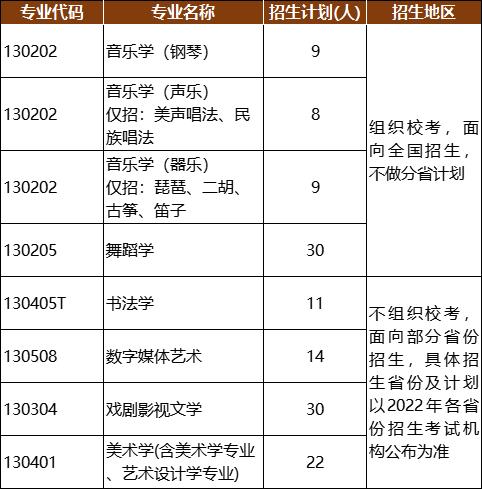 | 专业代码 | 专业名称 | 招生计划(人) | 招生地区 |
|---|---|---|---|
| 130202 | 音乐学（钢琴） | 9 | 组织校考，面向全国招生，不做分省计划 |
| 130202 | 音乐学（声乐）仅招：美声唱法、民族唱法 | 8 | |
| 130202 | 音乐学（器乐）仅招：琵琶、二胡、古筝、笛子 | 9 | |
| 130205 | 舞蹈学 | 30 | |
| 130405T | 书法学 | 11 | 不组织校考，面向部分省份招生，具体招生省份及计划以2022年各省份招生考试机构公布为准 |
| 130508 | 数字媒体艺术 | 14 | |
| 130304 | 戏剧影视文学 | 30 | |
| 130401 | 美术学(含美术学专业、艺术设计学专业) | 22 | |